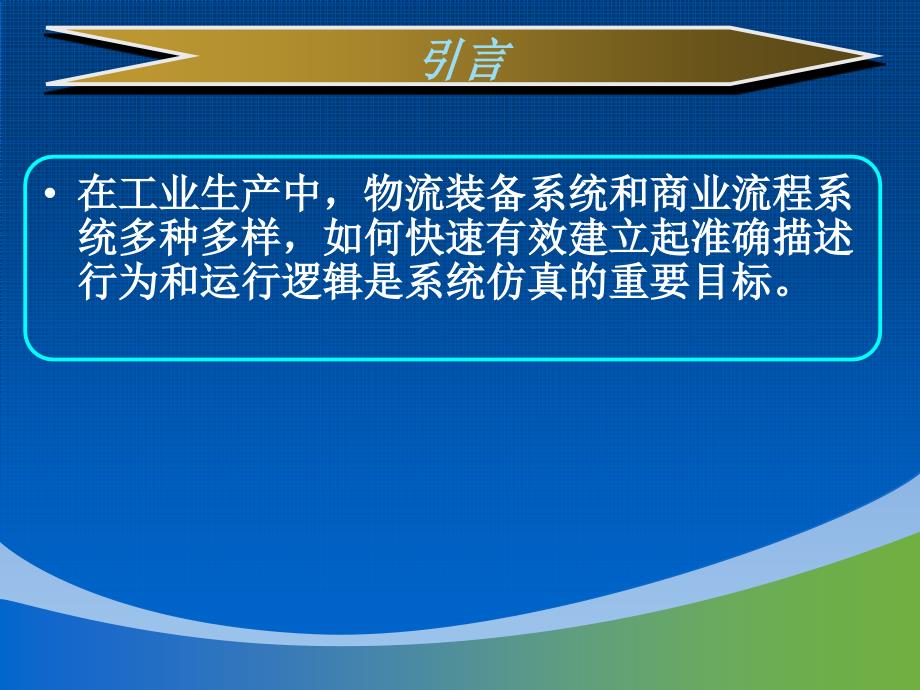 引言

• 在工业生产中，物流装备系统和商业流程系统多种多样，如何快速有效建立起准确描述行为和运行逻辑是系统仿真的重要目标。